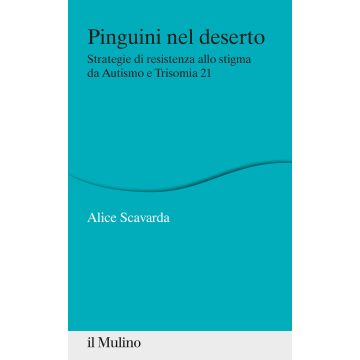 Pinguini nel deserto

Strategie di resistenza allo stigma da Autismo e Trisomia 21

Alice Scavarda

il Mulino